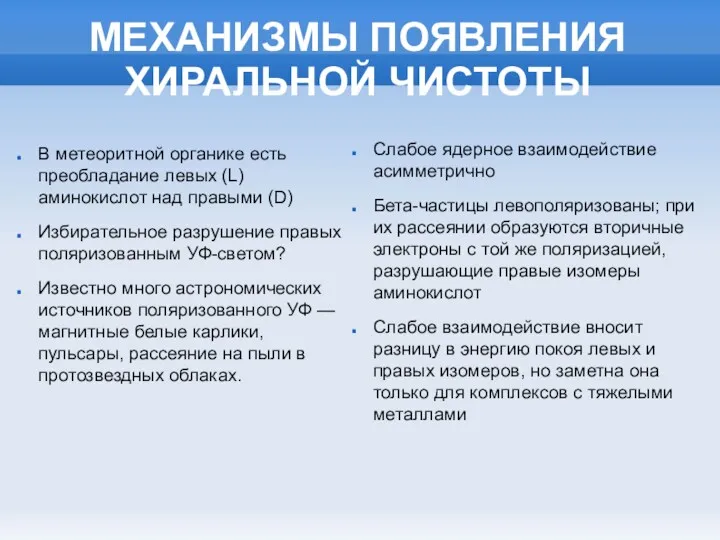 МЕХАНИЗМЫ ПОЯВЛЕНИЯ ХИРАЛЬНОЙ ЧИСТОТЫ

В метеоритной органике есть преобладание левых (L) аминокислот над правыми (D)

Избирательное разрушение правых поляризованным УФ-светом?

Известно много астрономических источников поляризованного УФ — магнитные белые карлики, пульсары, рассеяние на пыли в протозвездных облаках.

Слабое ядерное взаимодействие асимметрично

Бета-частицы левополяризованы; при их рассеянии образуются вторичные электроны с той же поляризацией, разрушающие правые изомеры аминокислот

Слабое взаимодействие вносит разницу в энергию покоя левых и правых изомеров, но заметна она только для комплексов с тяжелыми металлами